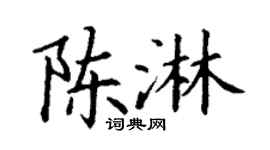 陈淋
词典网